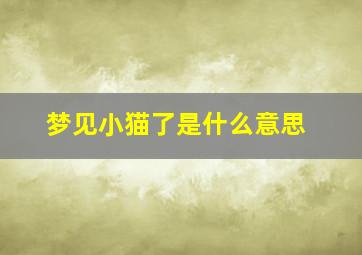 梦见小猫了是什么意思